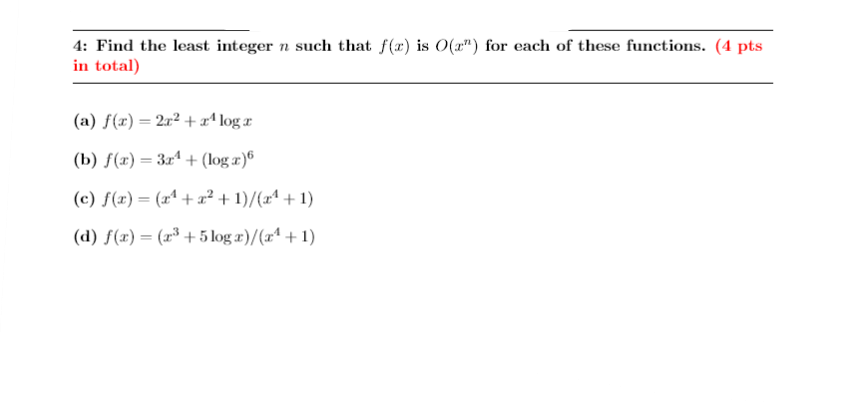 4: Find the least integer $n$ such that $f(x)$ is $O(x^n)$ for each of these functions. (4 pts in total)

(a) $f(x) = 2x^2 + x^4 \log x$

(b) $f(x) = 3x^4 + (\log x)^6$

(c) $f(x) = (x^4 + x^2 + 1)/(x^4 + 1)$

(d) $f(x) = (x^3 + 5 \log x)/(x^4 + 1)$